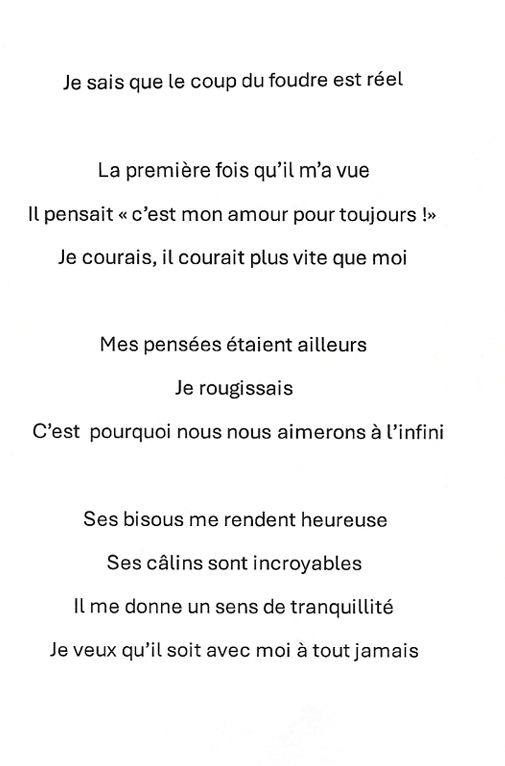 Je sais que le coup du foudre est réel

La première fois qu'il m'a vue
Il pensait « c'est mon amour pour toujours !»
Je courais, il courait plus vite que moi

Mes pensées étaient ailleurs
Je rougissais
C'est pourquoi nous nous aimerons à l'infini

Ses bisous me rendent heureuse
Ses câlins sont incroyables
Il me donne un sens de tranquillité
Je veux qu'il soit avec moi à tout jamais